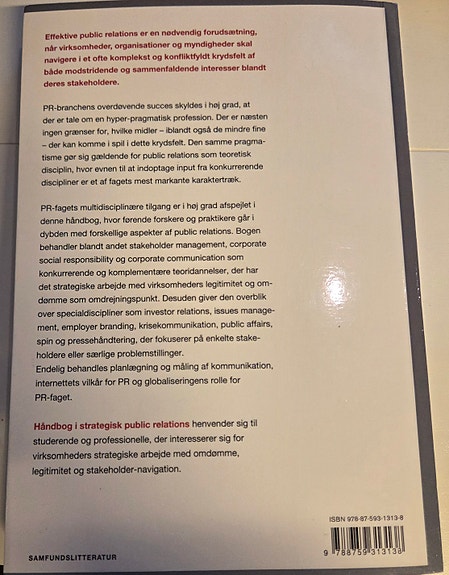 Effektive public relations er en nødvendig forudsætning, når virksomheder, organisationer og myndigheder skal navigere i et ofte komplekst og konfliktfyldt krydsfelt af både modstridende og sammenfaldende interesser blandt deres stakeholdere.

PR-branchens overdøvende succes skyldes i høj grad, at der er tale om en hyper-pragmatisk profession. Der er næsten ingen grænser for, hvilke midler – iblandt også de mindre fine – der kan komme i spil i dette krydsfelt. Den samme pragmatisme gør sig gældende for public relations som teoretisk disciplin, hvor evnen til at indoptage input fra konkurrerende discipliner er et af fagets mest markante karaktertræk.

PR-fagets multidisciplinære tilgang er i høj grad afspejlet i denne håndbog, hvor førende forskere og praktikere går i dybden med forskellige aspekter af public relations. Bogen behandler blandt andet stakeholder management, corporate social responsibility og corporate communication som konkurrerende og komplementære teoridannelser, der har det strategiske arbejde med virksomheders legitimitet og omdømme som omdrejningspunkt. Desuden giver den overblik over specialdiscipliner som investor relations, issues management, employer branding, krisekommunikation, public affairs, spin og pressehåndtering, der fokuserer på enkelte stakeholdere eller særlige problemstillinger.
Endelig behandles planlægning og måling af kommunikation, internettets vilkår for PR og globaliseringens rolle for PR-faget.

Håndbog i strategisk public relations henvender sig til studerende og professionelle, der interesserer sig for virksomheders strategiske arbejde med omdømme, legitimitet og stakeholder-navigation.

ISBN 978-87-593-1313-8

9 788759 313138

SAMFUNDSLITTERATUR